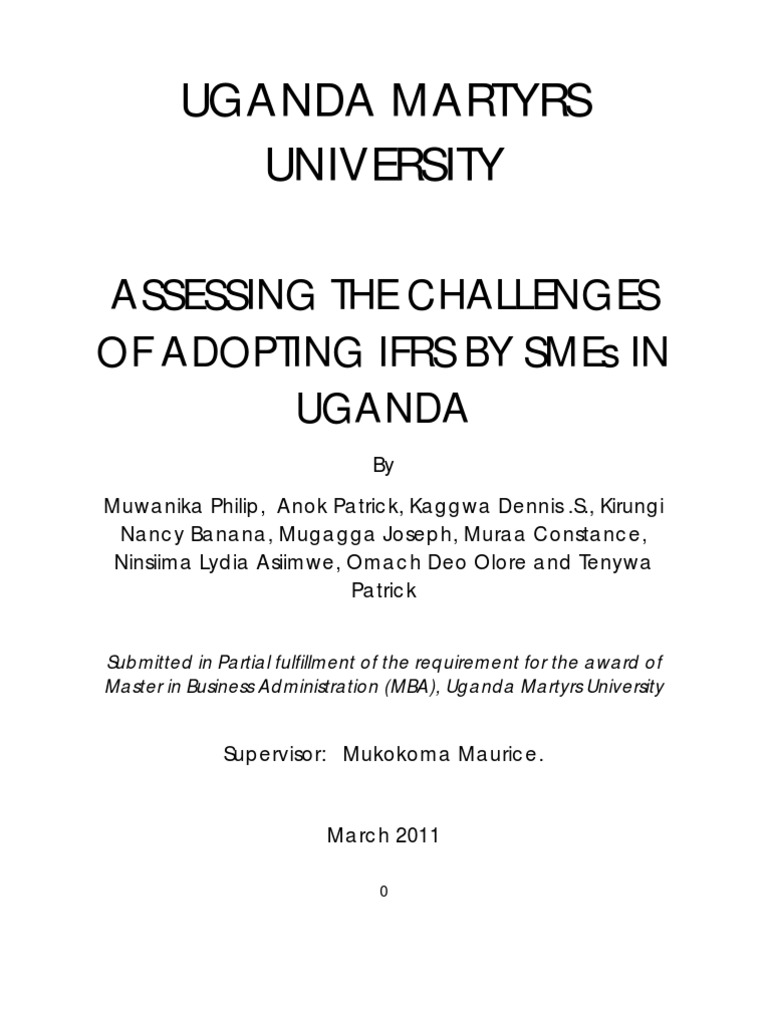 UGANDA MARTYRS UNIVERSITY

ASSESSING THE CHALLENGES OF ADOPTING IFRS BY SMEs IN UGANDA

By

Muwanika Philip, Anok Patrick, Kaggwa Dennis .S., Kirungi Nancy Banana, Mugagga Joseph, Muraa Constance, Ninsiima Lydia Asiimwe, Omach Deo Olore and Tenywa Patrick

Submitted in Partial fulfillment of the requirement for the award of Master in Business Administration (MBA), Uganda Martyrs University

Supervisor: Mukokoma Maurice.

March 2011

0